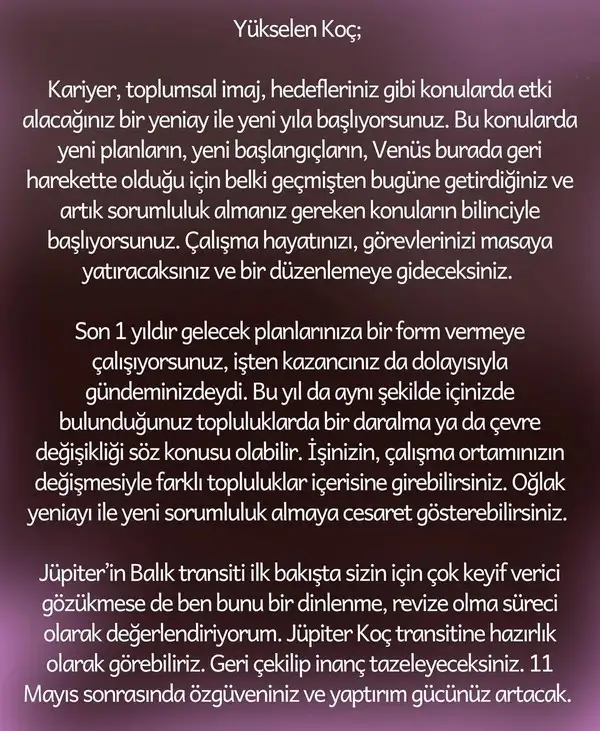 Yükselen Koç;

Kariyer, toplumsal imaj, hedefleriniz gibi konularda etki alacağınız bir yeniay ile yeni yıla başlıyorsunuz. Bu konularda yeni planların, yeni başlangıçların, Venüs burada geri harekette olduğu için belki geçmişten bugüne getirdiğiniz ve artık sorumluluk almanız gereken konuların bilinciyle başlıyorsunuz. Çalışma hayatınızı, görevlerinizi masaya yatıracaksınız ve bir düzenlemeye gideceksiniz.

Son 1 yıldır gelecek planlarınıza bir form vermeye çalışıyorsunuz, işten kazancınız da dolayısıyla gündeminizdeydi. Bu yıl da aynı şekilde içinizde bulunduğunuz topluluklarda bir daralma ya da çevre değişikliği söz konusu olabilir. İşinizin, çalışma ortamınızın değişmesiyle farklı topluluklar içerisine girebilirsiniz. Oğlak yeniayı ile yeni sorumluluk almaya cesaret gösterebilirsiniz.

Jüpiter'in Balık transiti ilk bakışta sizin için çok keyif verici gözükmese de ben bunu bir dinlenme, revize olma süreci olarak değerlendiriyorum. Jüpiter Koç transitine hazırlık olarak görebiliriz. Geri çekilip inanç tazeleyeceksiniz. 11 Mayıs sonrasında özgüveniniz ve yaptırım gücünüz artacak.